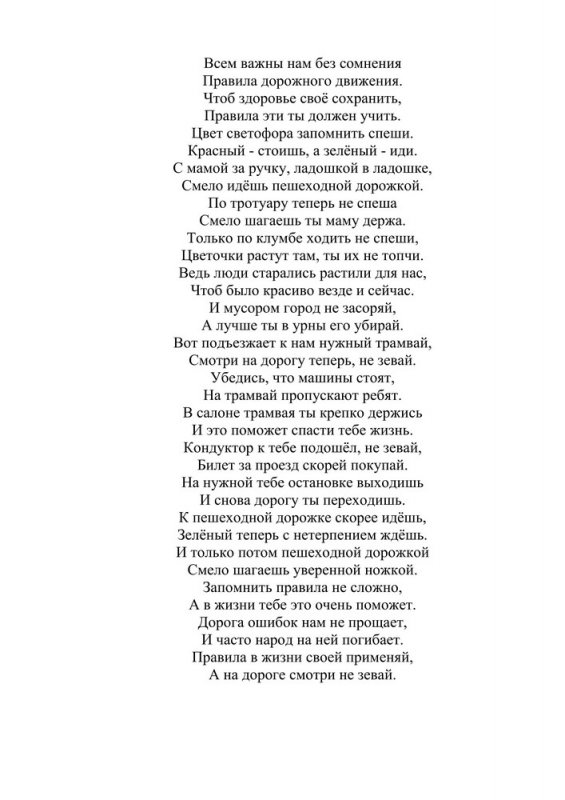 Всем важны нам без сомнения
Правила дорожного движения.
Чтоб здоровье своё сохранить,
Правила эти ты должен учить.
Цвет светофора запомнить спеши.
Красный - стоишь, а зелёный - иди.
С мамой за ручку, ладошкой в ладошке,
Смело идёшь пешеходной дорожкой.
По тротуару теперь не спеша
Смело шагаешь ты маму держа.
Только по клумбе ходить не спеши,
Цветочки растут там, ты их не топчи.
Ведь люди старались растили для нас,
Чтоб было красиво везде и сейчас.
И мусором город не засоряй,
А лучше ты в урны его убирай.
Вот подъезжает к нам нужный трамвай,
Смотри на дорогу теперь, не зевай.
Убедись, что машины стоят,
На трамвай пропускают ребят.
В салоне трамвая ты крепко держись
И это поможет спасти тебе жизнь.
Кондуктор к тебе подошёл, не зевай,
Билет за проезд скорей покупай.
На нужной тебе остановке выходишь
И снова дорогу ты переходишь.
К пешеходной дорожке скорее идёшь,
Зелёный теперь с нетерпением ждёшь.
И только потом пешеходной дорожкой
Смело шагаешь уверенной ножкой.
Запомнить правила не сложно,
А в жизни тебе это очень поможет.
Дорога ошибок нам не прощает,
И часто народ на ней погибает.
Правила в жизни своей применяй,
А на дороге смотри не зевай.